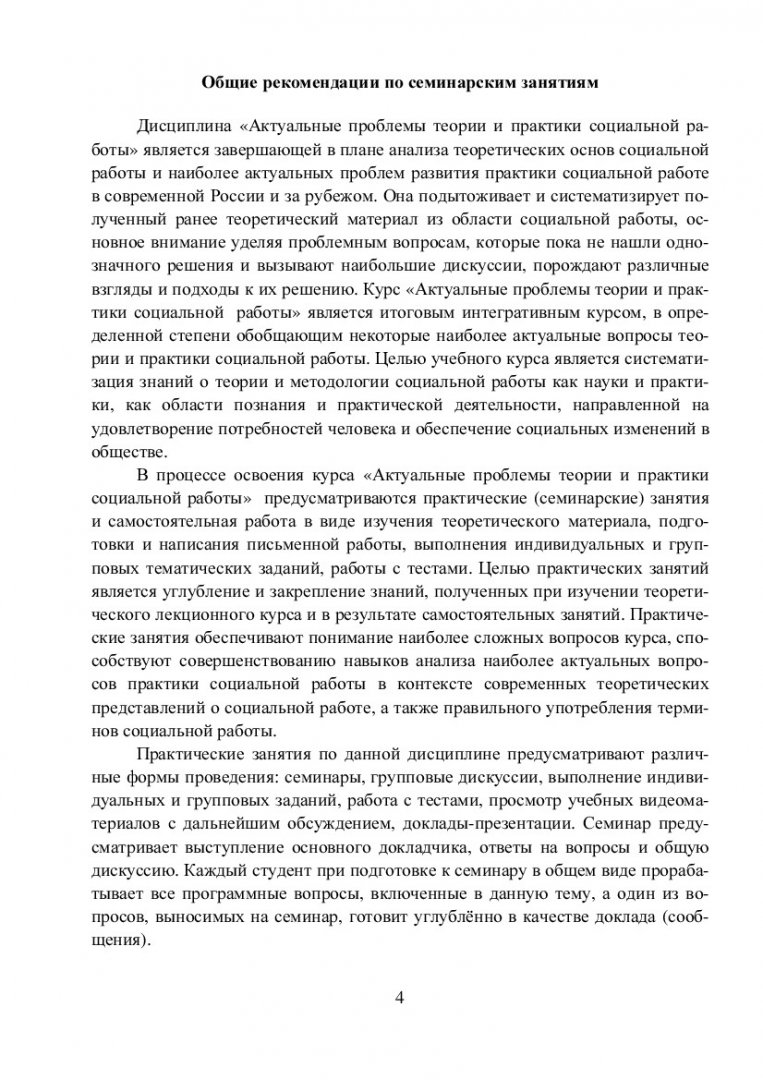 Общие рекомендации по семинарским занятиям

Дисциплина «Актуальные проблемы теории и практики социальной работы» является завершающей в плане анализа теоретических основ социальной работы и наиболее актуальных проблем развития практики социальной работе в современной России и за рубежом. Она подытоживает и систематизирует полученный ранее теоретический материал из области социальной работы, основное внимание уделяя проблемным вопросам, которые пока не нашли однозначного решения и вызывают наибольшие дискуссии, порождают различные взгляды и подходы к их решению. Курс «Актуальные проблемы теории и практики социальной работы» является итоговым интегративным курсом, в определенной степени обобщающим некоторые наиболее актуальные вопросы теории и практики социальной работы. Целью учебного курса является систематизация знаний о теории и методологии социальной работы как науки и практики, как области познания и практической деятельности, направленной на удовлетворение потребностей человека и обеспечение социальных изменений в обществе.

В процессе освоения курса «Актуальные проблемы теории и практики социальной работы» предусматриваются практические (семинарские) занятия и самостоятельная работа в виде изучения теоретического материала, подготовки и написания письменной работы, выполнения индивидуальных и групповых тематических заданий, работы с тестами. Целью практических занятий является углубление и закрепление знаний, полученных при изучении теоретического лекционного курса и в результате самостоятельных занятий. Практические занятия обеспечивают понимание наиболее сложных вопросов курса, способствуют совершенствованию навыков анализа наиболее актуальных вопросов практики социальной работы в контексте современных теоретических представлений о социальной работе, а также правильного употребления терминов социальной работы.

Практические занятия по данной дисциплине предусматривают различные формы проведения: семинары, групповые дискуссии, выполнение индивидуальных и групповых заданий, работа с тестами, просмотр учебных видеоматериалов с дальнейшим обсуждением, доклады-презентации. Семинар предусматривает выступление основного докладчика, ответы на вопросы и общую дискуссию. Каждый студент при подготовке к семинару в общем виде прорабатывает все программные вопросы, включенные в данную тему, а один из вопросов, выносимых на семинар, готовит углублённо в качестве доклада (сообщения).

4